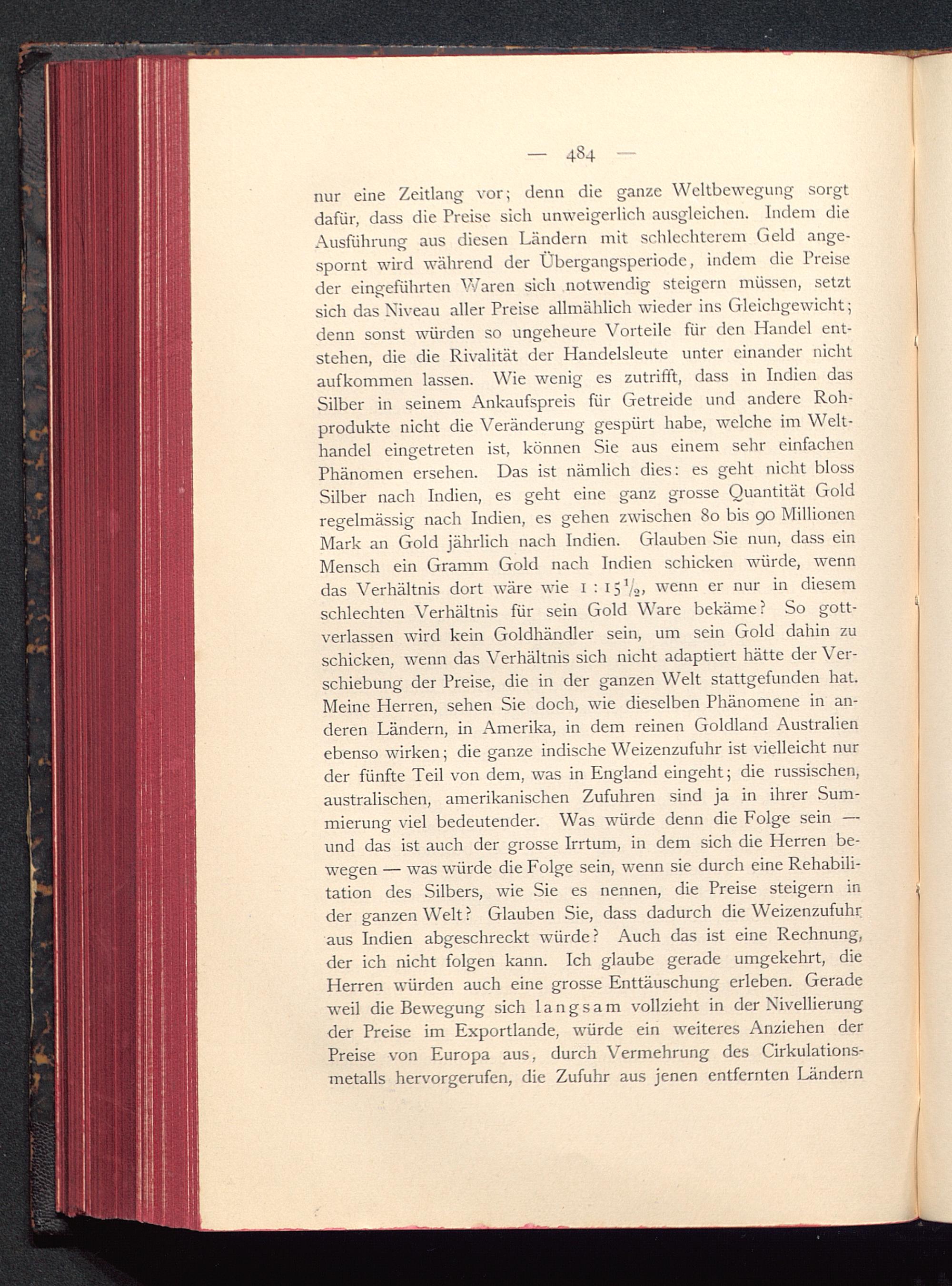 — 484 —

nur eine Zeitlang vor; denn die ganze Weltbewegung sorgt dafür, dass die Preise sich unweigerlich ausgleichen. Indem die Ausführung aus diesen Ländern mit schlechterem Geld angespornt wird während der Übergangsperiode, indem die Preise der eingeführten Waren sich notwendig steigern müssen, setzt sich das Niveau aller Preise allmählich wieder ins Gleichgewicht; denn sonst würden so ungeheure Vorteile für den Handel entstehen, die die Rivalität der Handelsleute unter einander nicht aufkommen lassen. Wie wenig es zutrifft, dass in Indien das Silber in seinem Ankaufspreis für Getreide und andere Rohprodukte nicht die Veränderung gespürt habe, welche im Welthandel eingetreten ist, können Sie aus einem sehr einfachen Phänomen ersehen. Das ist nämlich dies: es geht nicht bloss Silber nach Indien, es geht eine ganz grosse Quantität Gold regelmässig nach Indien, es gehen zwischen 80 bis 90 Millionen Mark an Gold jährlich nach Indien. Glauben Sie nun, dass ein Mensch ein Gramm Gold nach Indien schicken würde, wenn das Verhältnis dort wäre wie $1 : 15\frac{1}{2}$, wenn er nur in diesem schlechten Verhältnis für sein Gold Ware bekäme? So gottverlassen wird kein Goldhändler sein, um sein Gold dahin zu schicken, wenn das Verhältnis sich nicht adaptiert hätte der Verschiebung der Preise, die in der ganzen Welt stattgefunden hat. Meine Herren, sehen Sie doch, wie dieselben Phänomene in anderen Ländern, in Amerika, in dem reinen Goldland Australien ebenso wirken; die ganze indische Weizenzufuhr ist vielleicht nur der fünfte Teil von dem, was in England eingeht; die russischen, australischen, amerikanischen Zufuhren sind ja in ihrer Summierung viel bedeutender. Was würde denn die Folge sein — und das ist auch der grosse Irrtum, in dem sich die Herren bewegen — was würde die Folge sein, wenn sie durch eine Rehabilitation des Silbers, wie Sie es nennen, die Preise steigern in der ganzen Welt? Glauben Sie, dass dadurch die Weizenzufuhr aus Indien abgeschreckt würde? Auch das ist eine Rechnung, der ich nicht folgen kann. Ich glaube gerade umgekehrt, die Herren würden auch eine grosse Enttäuschung erleben. Gerade weil die Bewegung sich langsam vollzieht in der Nivellierung der Preise im Exportlande, würde ein weiteres Anziehen der Preise von Europa aus, durch Vermehrung des Cirkulationsmetalls hervorgerufen, die Zufuhr aus jenen entfernten Ländern